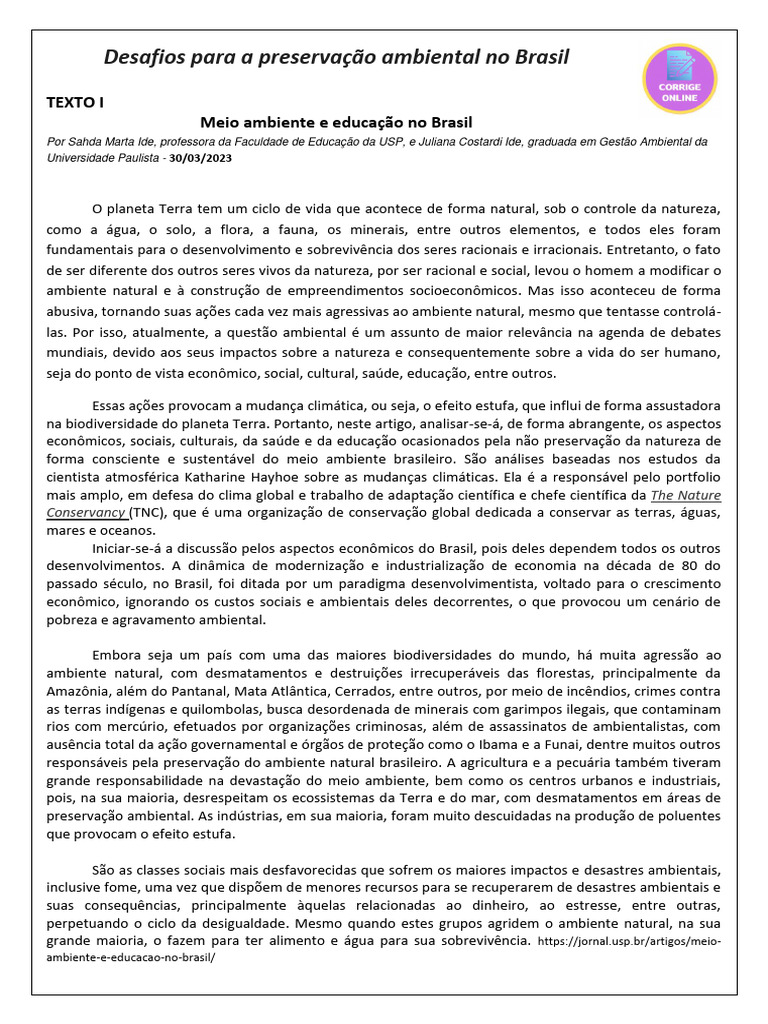 Desafios para a preservação ambiental no Brasil

CORRIGE ONLINE

TEXTO I

Meio ambiente e educação no Brasil

Por Sahda Marta Ide, professora da Faculdade de Educação da USP, e Juliana Costardi Ide, graduada em Gestão Ambiental da Universidade Paulista - 30/03/2023

O planeta Terra tem um ciclo de vida que acontece de forma natural, sob o controle da natureza, como a água, o solo, a flora, a fauna, os minerais, entre outros elementos, e todos eles foram fundamentais para o desenvolvimento e sobrevivência dos seres racionais e irracionais. Entretanto, o fato de ser diferente dos outros seres vivos da natureza, por ser racional e social, levou o homem a modificar o ambiente natural e à construção de empreendimentos socioeconômicos. Mas isso aconteceu de forma abusiva, tornando suas ações cada vez mais agressivas ao ambiente natural, mesmo que tentasse controlá-las. Por isso, atualmente, a questão ambiental é um assunto de maior relevância na agenda de debates mundiais, devido aos seus impactos sobre a natureza e consequentemente sobre a vida do ser humano, seja do ponto de vista econômico, social, cultural, saúde, educação, entre outros.

Essas ações provocam a mudança climática, ou seja, o efeito estufa, que influi de forma assustadora na biodiversidade do planeta Terra. Portanto, neste artigo, analisar-se-á, de forma abrangente, os aspectos econômicos, sociais, culturais, da saúde e da educação ocasionados pela não preservação da natureza de forma consciente e sustentável do meio ambiente brasileiro. São análises baseadas nos estudos da cientista atmosférica Katharine Hayhoe sobre as mudanças climáticas. Ela é a responsável pelo portfolio mais amplo, em defesa do clima global e trabalho de adaptação científica e chefe científica da The Nature Conservancy (TNC), que é uma organização de conservação global dedicada a conservar as terras, águas, mares e oceanos.

Iniciar-se-á a discussão pelos aspectos econômicos do Brasil, pois deles dependem todos os outros desenvolvimentos. A dinâmica de modernização e industrialização de economia na década de 80 do passado século, no Brasil, foi ditada por um paradigma desenvolvimentista, voltado para o crescimento econômico, ignorando os custos sociais e ambientais deles decorrentes, o que provocou um cenário de pobreza e agravamento ambiental.

Embora seja um país com uma das maiores biodiversidades do mundo, há muita agressão ao ambiente natural, com desmatamentos e destruições irrecuperáveis das florestas, principalmente da Amazônia, além do Pantanal, Mata Atlântica, Cerrados, entre outros, por meio de incêndios, crimes contra as terras indígenas e quilombolas, busca desordenada de minerais com garimpos ilegais, que contaminam rios com mercúrio, efetuados por organizações criminosas, além de assassinatos de ambientalistas, com ausência total da ação governamental e órgãos de proteção como o Ibama e a Funai, dentre muitos outros responsáveis pela preservação do ambiente natural brasileiro. A agricultura e a pecuária também tiveram grande responsabilidade na devastação do meio ambiente, bem como os centros urbanos e industriais, pois, na sua maioria, desrespeitam os ecossistemas da Terra e do mar, com desmatamentos em áreas de preservação ambiental. As indústrias, em sua maioria, foram muito descuidadas na produção de poluentes que provocam o efeito estufa.

São as classes sociais mais desfavorecidas que sofrem os maiores impactos e desastres ambientais, inclusive fome, uma vez que dispõem de menores recursos para se recuperarem de desastres ambientais e suas consequências, principalmente àquelas relacionadas ao dinheiro, ao estresse, entre outras, perpetuando o ciclo da desigualdade. Mesmo quando estes grupos agridem o ambiente natural, na sua grande maioria, o fazem para ter alimento e água para sua sobrevivência. https://jornal.usp.br/artigos/meio-ambiente-e-educacao-no-brasil/